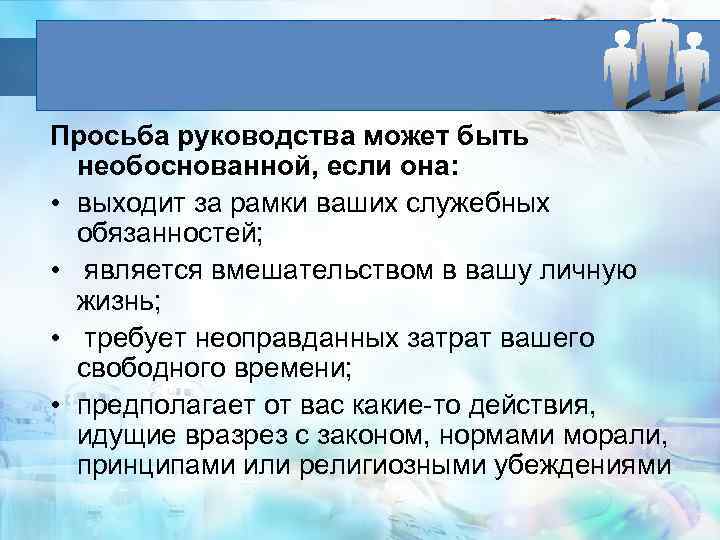 Просьба руководства может быть необоснованной, если она:

• выходит за рамки ваших служебных обязанностей;

• является вмешательством в вашу личную жизнь;

• требует неоправданных затрат вашего свободного времени;

• предполагает от вас какие-то действия, идущие вразрез с законом, нормами морали, принципами или религиозными убеждениями